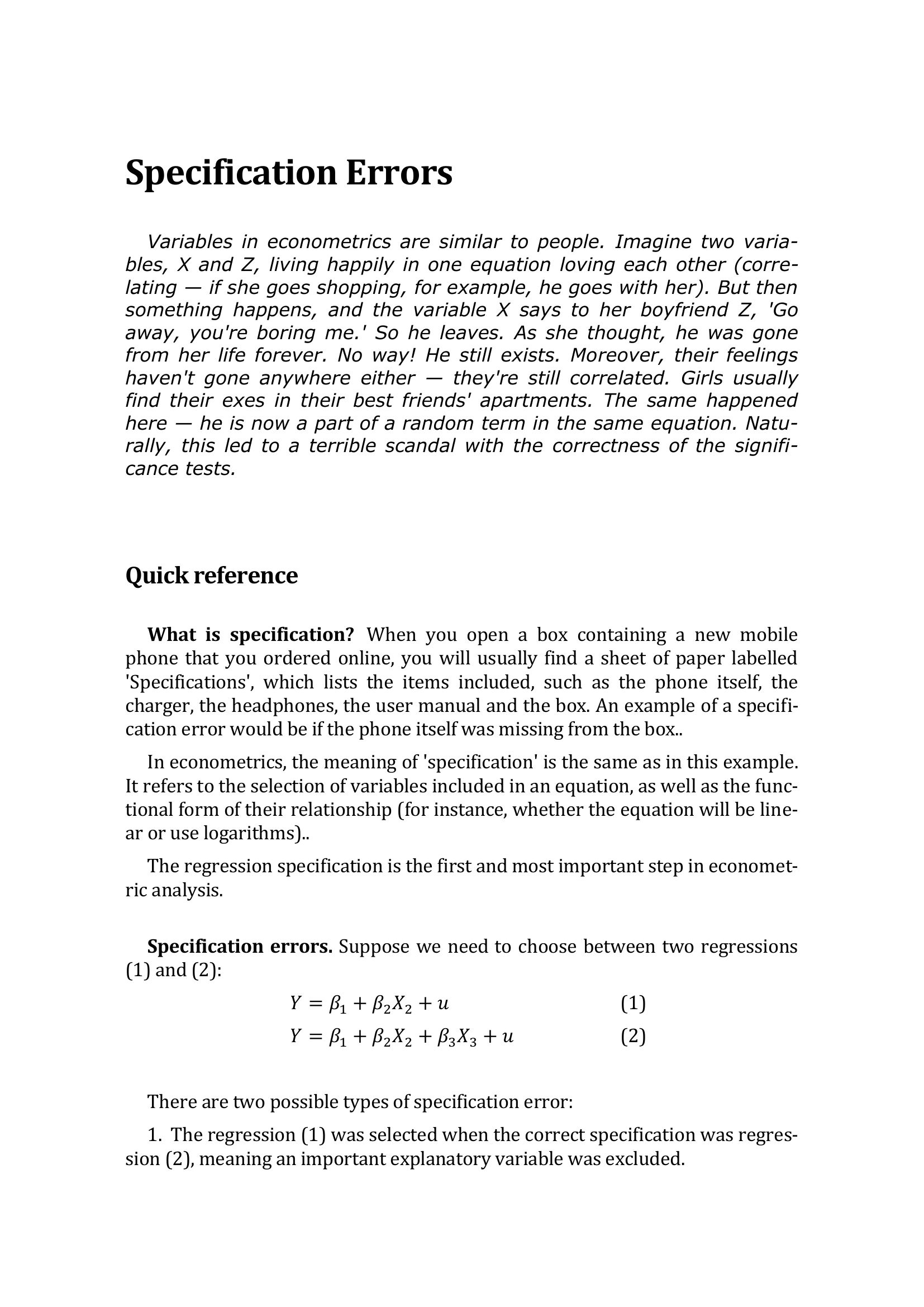 Specification Errors

Variables in econometrics are similar to people. Imagine two variables, X and Z, living happily in one equation loving each other (correlating — if she goes shopping, for example, he goes with her). But then something happens, and the variable X says to her boyfriend Z, 'Go away, you're boring me.' So he leaves. As she thought, he was gone from her life forever. No way! He still exists. Moreover, their feelings haven't gone anywhere either — they're still correlated. Girls usually find their exes in their best friends' apartments. The same happened here — he is now a part of a random term in the same equation. Naturally, this led to a terrible scandal with the correctness of the significance tests.

Quick reference

What is specification? When you open a box containing a new mobile phone that you ordered online, you will usually find a sheet of paper labelled 'Specifications', which lists the items included, such as the phone itself, the charger, the headphones, the user manual and the box. An example of a specification error would be if the phone itself was missing from the box..

In econometrics, the meaning of 'specification' is the same as in this example. It refers to the selection of variables included in an equation, as well as the functional form of their relationship (for instance, whether the equation will be linear or use logarithms)..

The regression specification is the first and most important step in econometric analysis.

Specification errors. Suppose we need to choose between two regressions (1) and (2):

$Y = \beta_1 + \beta_2 X_2 + u$ (1)

$Y = \beta_1 + \beta_2 X_2 + \beta_3 X_3 + u$ (2)

There are two possible types of specification error:

1. The regression (1) was selected when the correct specification was regression (2), meaning an important explanatory variable was excluded.